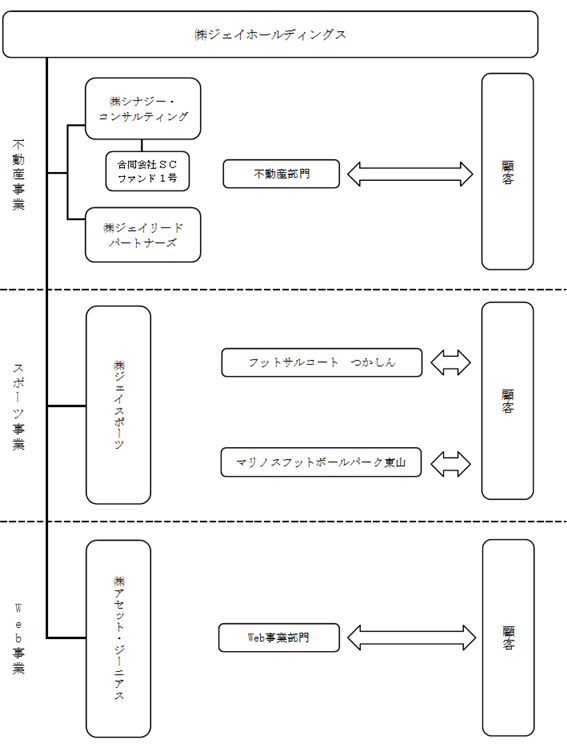 ㈱ジェイホールディングス

不動産事業

㈱シナジー・コンサルティング

合同会社ＳＣファンド１号

㈱ジェイリードパートナーズ

不動産部門

顧客

スポーツ事業

㈱ジェイスポーツ

フットサルコート　つかしん

マリノスフットボールパーク東山

顧客

Ｗｅｂ事業

㈱アセット・ジーニアス

Web事業部門

顧客